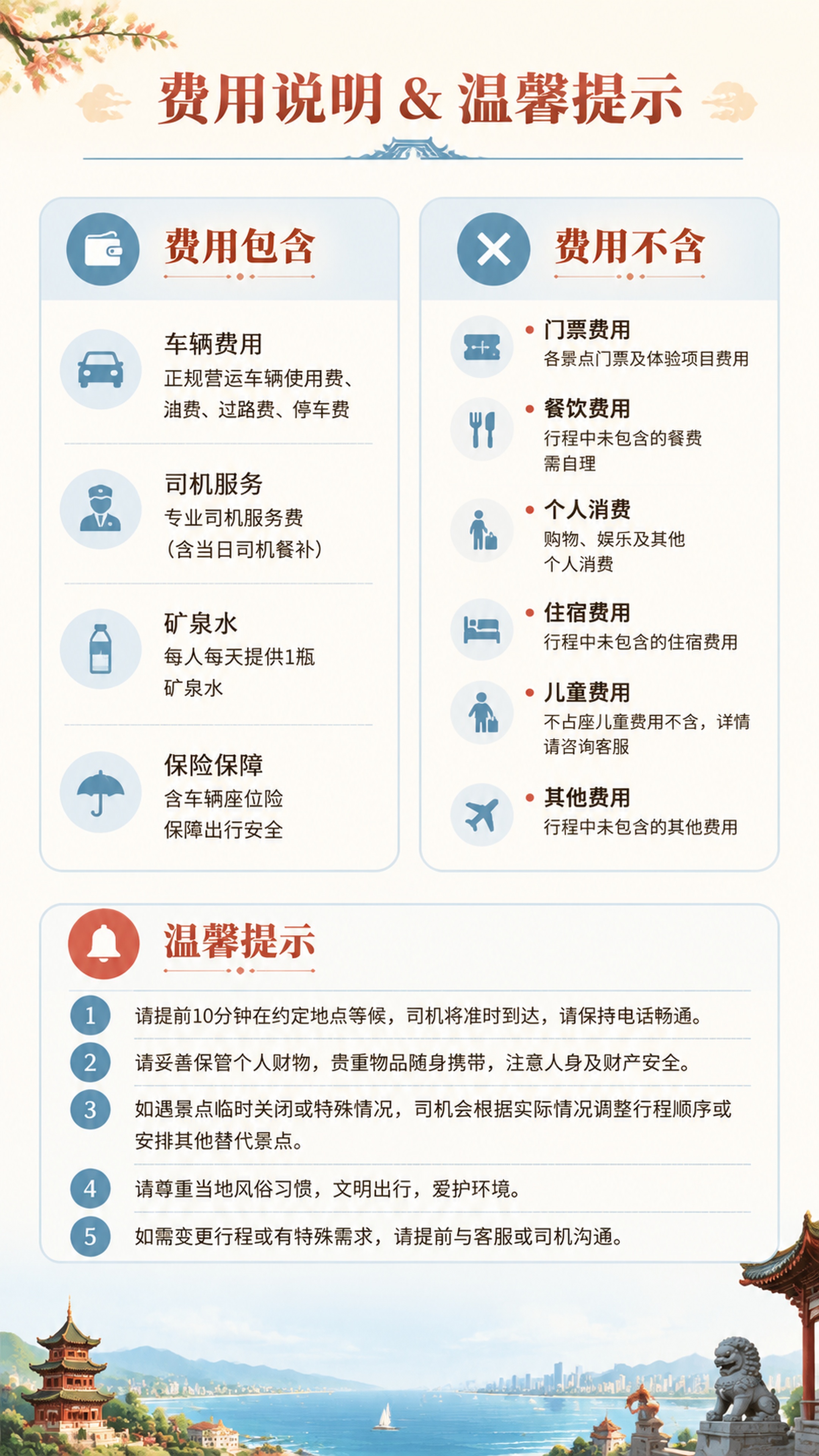 费用说明 & 温馨提示

费用包含

车辆费用
正规营运车辆使用费、油费、过路费、停车费

司机服务
专业司机服务费（含当日司机餐补）

矿泉水
每人每天提供1瓶矿泉水

保险保障
含车辆座位险
保障出行安全

费用不含

• 门票费用
各景点门票及体验项目费用

• 餐饮费用
行程中未包含的餐费需自理

• 个人消费
购物、娱乐及其他个人消费

• 住宿费用
行程中未包含的住宿费用

• 儿童费用
不占座儿童费用不含，详情请咨询客服

• 其他费用
行程中未包含的其他费用

温馨提示

1 请提前10分钟在约定地点等候，司机将准时到达，请保持电话畅通。
2 请妥善保管个人财物，贵重物品随身携带，注意人身及财产安全。
3 如遇景点临时关闭或特殊情况，司机会根据实际情况调整行程顺序或安排其他替代景点。
4 请尊重当地风俗习惯，文明出行，爱护环境。
5 如需变更行程或有特殊需求，请提前与客服或司机沟通。